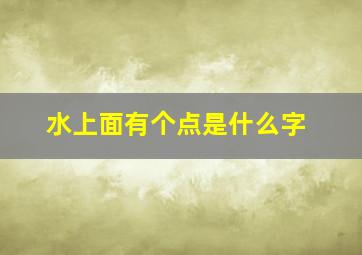 水上面有个点是什么字